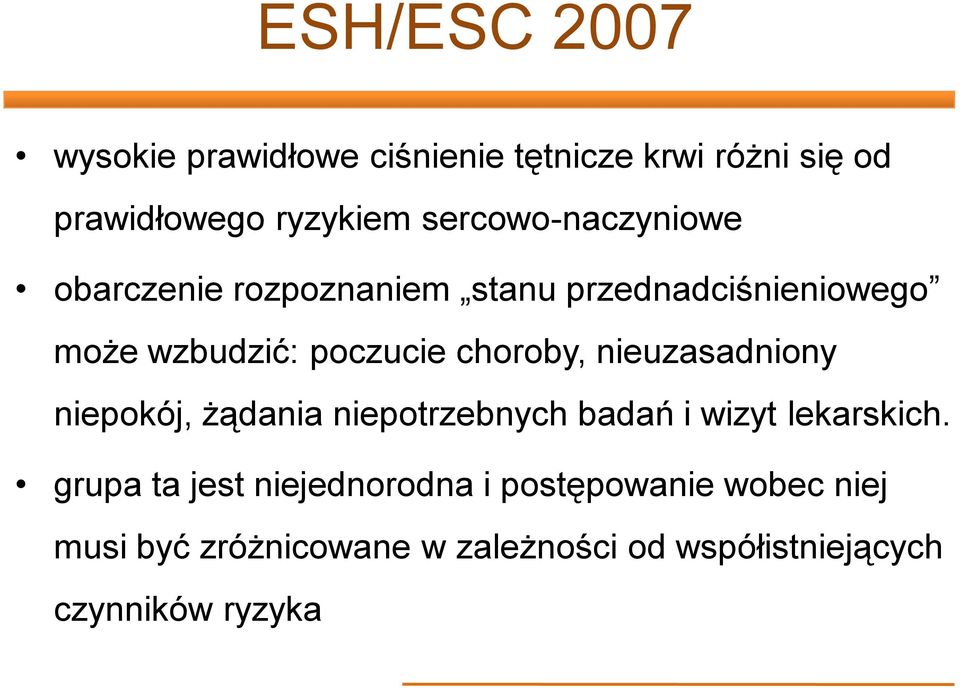 ESH/ESC 2007

• wysokie prawidłowe ciśnienie tętnicze krwi różni się od prawidłowego ryzykiem sercowo-naczyniowe

• obarczenie rozpoznaniem „stanu przednadciśnieniowego” może wzbudzić: poczucie choroby, nieuzasadniony niepokój, żądania niepotrzebnych badań i wizyt lekarskich.

• grupa ta jest niejednorodna i postępowanie wobec niej musi być zróżnicowane w zależności od współistniejących czynników ryzyka